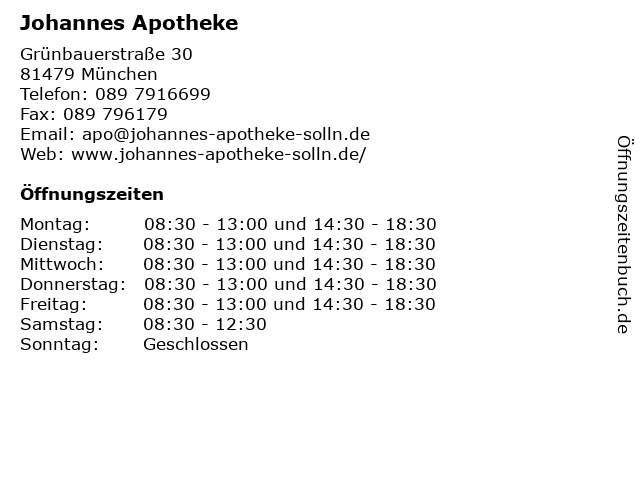 Johannes Apotheke

Grünbauerstraße 30
81479 München
Telefon: 089 7916699
Fax: 089 796179
Email: apo@johannes-apotheke-solln.de
Web: www.johannes-apotheke-solln.de/

Öffnungszeiten

| | |
|---|---|
| Montag: | 08:30 - 13:00 und 14:30 - 18:30 |
| Dienstag: | 08:30 - 13:00 und 14:30 - 18:30 |
| Mittwoch: | 08:30 - 13:00 und 14:30 - 18:30 |
| Donnerstag: | 08:30 - 13:00 und 14:30 - 18:30 |
| Freitag: | 08:30 - 13:00 und 14:30 - 18:30 |
| Samstag: | 08:30 - 12:30 |
| Sonntag: | Geschlossen |

Öffnungszeitenbuch.de